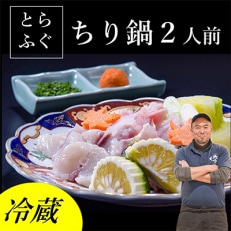 とらふぐ

ちり鍋２人前

冷蔵